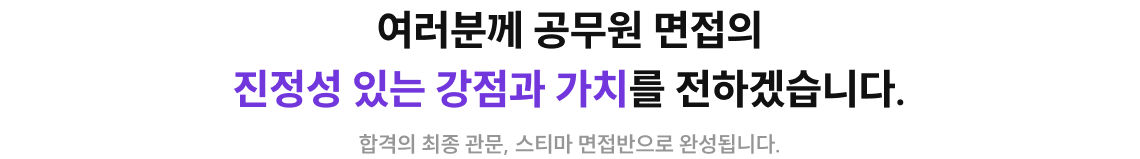 여러분께 공무원 면접의
진정성 있는 강점과 가치를 전하겠습니다.

합격의 최종 관문, 스티마 면접반으로 완성됩니다.